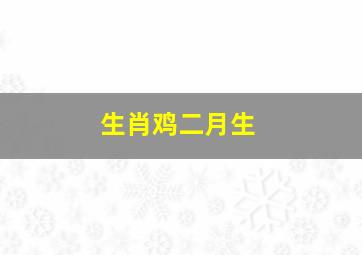 生肖鸡二月生